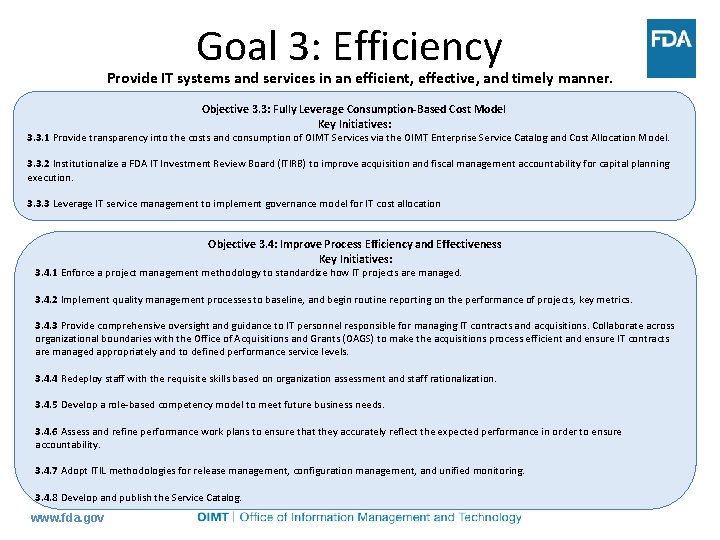 Goal 3: Efficiency

FDA

Provide IT systems and services in an efficient, effective, and timely manner.

Objective 3.3: Fully Leverage Consumption-Based Cost Model
Key Initiatives:

3.3.1 Provide transparency into the costs and consumption of OIMT Services via the OIMT Enterprise Service Catalog and Cost Allocation Model.

3.3.2 Institutionalize a FDA IT Investment Review Board (ITIRB) to improve acquisition and fiscal management accountability for capital planning execution.

3.3.3 Leverage IT service management to implement governance model for IT cost allocation

Objective 3.4: Improve Process Efficiency and Effectiveness
Key Initiatives:

3.4.1 Enforce a project management methodology to standardize how IT projects are managed.

3.4.2 Implement quality management processes to baseline, and begin routine reporting on the performance of projects, key metrics.

3.4.3 Provide comprehensive oversight and guidance to IT personnel responsible for managing IT contracts and acquisitions. Collaborate across organizational boundaries with the Office of Acquisitions and Grants (OAGS) to make the acquisitions process efficient and ensure IT contracts are managed appropriately and to defined performance service levels.

3.4.4 Redeploy staff with the requisite skills based on organization assessment and staff rationalization.

3.4.5 Develop a role-based competency model to meet future business needs.

3.4.6 Assess and refine performance work plans to ensure that they accurately reflect the expected performance in order to ensure accountability.

3.4.7 Adopt ITIL methodologies for release management, configuration management, and unified monitoring.

3.4.8 Develop and publish the Service Catalog.

www.fda.gov

OIMT | Office of Information Management and Technology